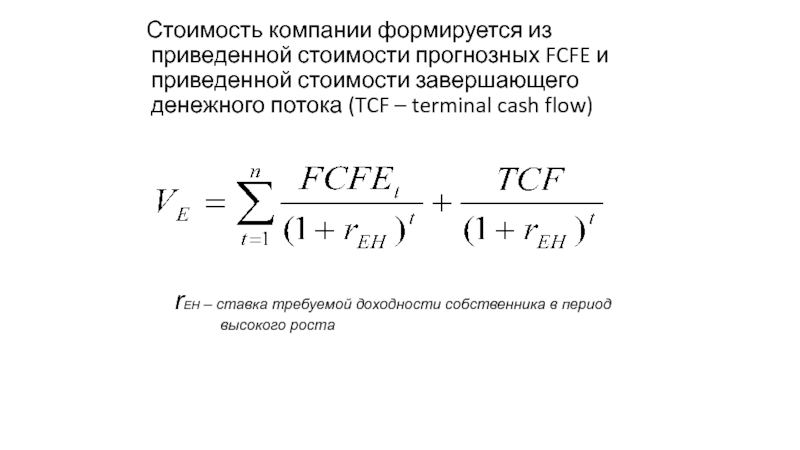 Стоимость компании формируется из приведенной стоимости прогнозных FCFE и приведенной стоимости завершающего денежного потока (TCF – terminal cash flow)

$V_E = \sum_{t=1}^{n} \frac{FCFE_t}{(1+r_{EH})^t} + \frac{TCF}{(1+r_{EH})^t}$

$r_{EH}$ – ставка требуемой доходности собственника в период высокого роста